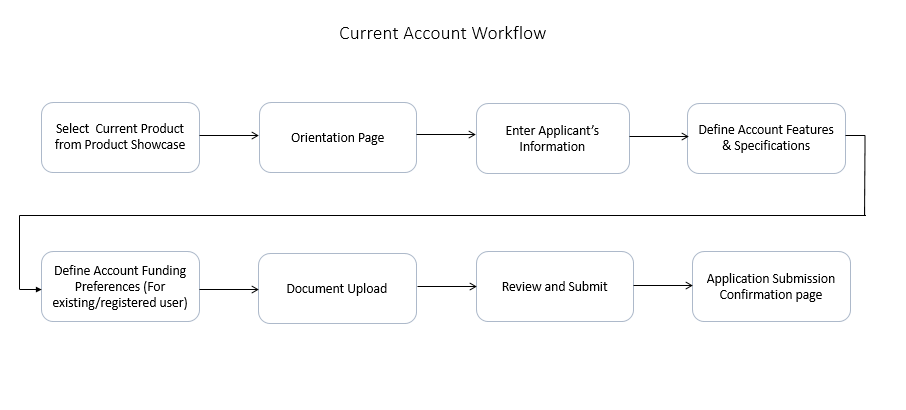 Current Account Workflow

Select Current Product from Product Showcase

Orientation Page

Enter Applicant's Information

Define Account Features & Specifications

Define Account Funding Preferences (For existing/registered user)

Document Upload

Review and Submit

Application Submission Confirmation page